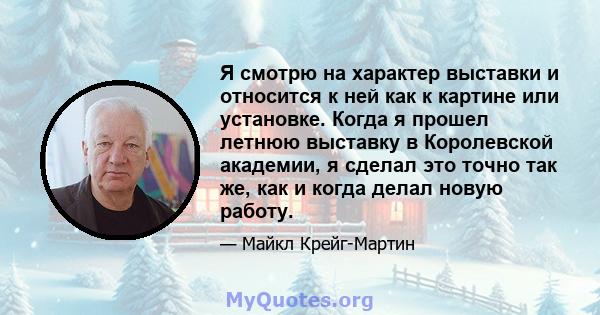 Я смотрю на характер выставки и относится к ней как к картине или установке. Когда я прошел летнюю выставку в Королевской академии, я сделал это точно так же, как и когда делал новую работу.

— Майкл Крейг-Мартин

MyQuotes.org